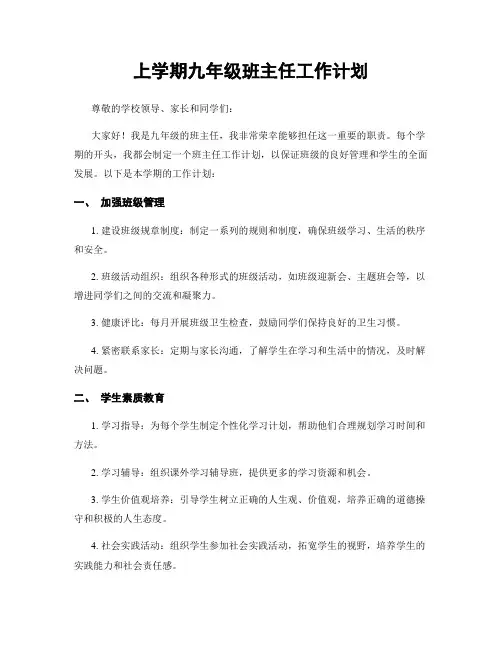 上学期九年级班主任工作计划

尊敬的学校领导、家长和同学们：

大家好！我是九年级的班主任，我非常荣幸能够担任这一重要的职责。每个学期的开头，我都会制定一个班主任工作计划，以保证班级的良好管理和学生的全面发展。以下是本学期的工作计划：

一、 加强班级管理

1. 建设班级规章制度：制定一系列的规则和制度，确保班级学习、生活的秩序和安全。

2. 班级活动组织：组织各种形式的班级活动，如班级迎新会、主题班会等，以增进同学们之间的交流和凝聚力。

3. 健康评比：每月开展班级卫生检查，鼓励同学们保持良好的卫生习惯。

4. 紧密联系家长：定期与家长沟通，了解学生在学习和生活中的情况，及时解决问题。

二、 学生素质教育

1. 学习指导：为每个学生制定个性化学习计划，帮助他们合理规划学习时间和方法。

2. 学习辅导：组织课外学习辅导班，提供更多的学习资源和机会。

3. 学生价值观培养：引导学生树立正确的人生观、价值观，培养正确的道德操守和积极的人生态度。

4. 社会实践活动：组织学生参加社会实践活动，拓宽学生的视野，培养学生的实践能力和社会责任感。